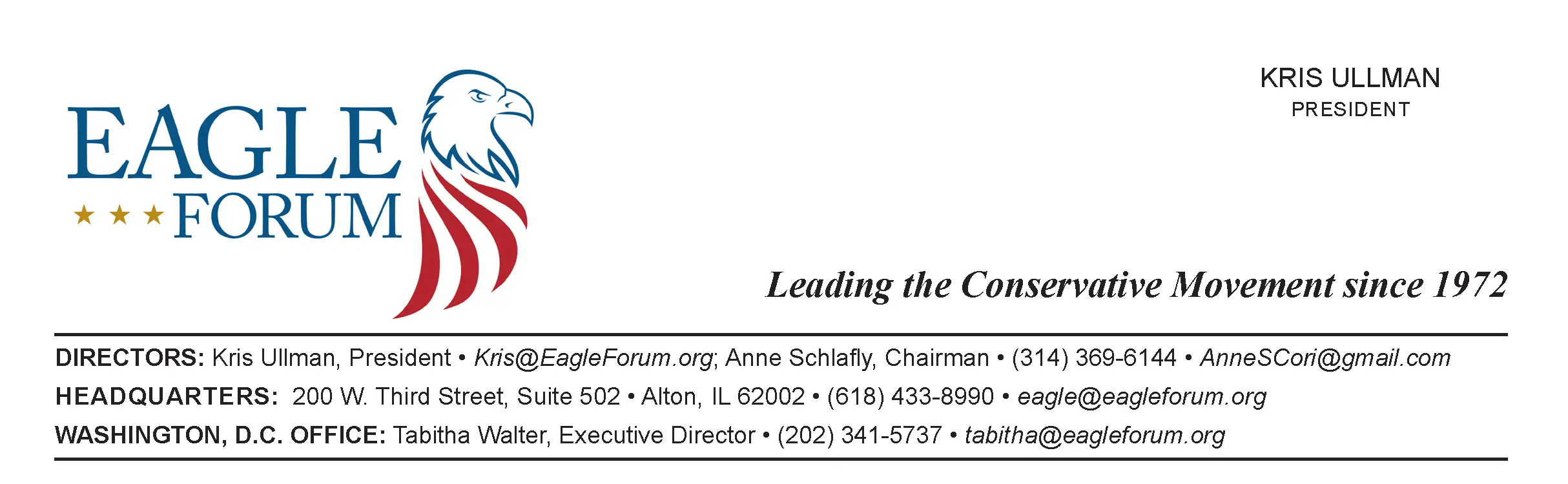 EAGLE
★ ★ ★ FORUM

KRIS ULLMAN
PRESIDENT

Leading the Conservative Movement since 1972

DIRECTORS: Kris Ullman, President • Kris@EagleForum.org; Anne Schlafly, Chairman • (314) 369-6144 • AnneSCori@gmail.com
HEADQUARTERS: 200 W. Third Street, Suite 502 • Alton, IL 62002 • (618) 433-8990 • eagle@eagleforum.org
WASHINGTON, D.C. OFFICE: Tabitha Walter, Executive Director • (202) 341-5737 • tabitha@eagleforum.org